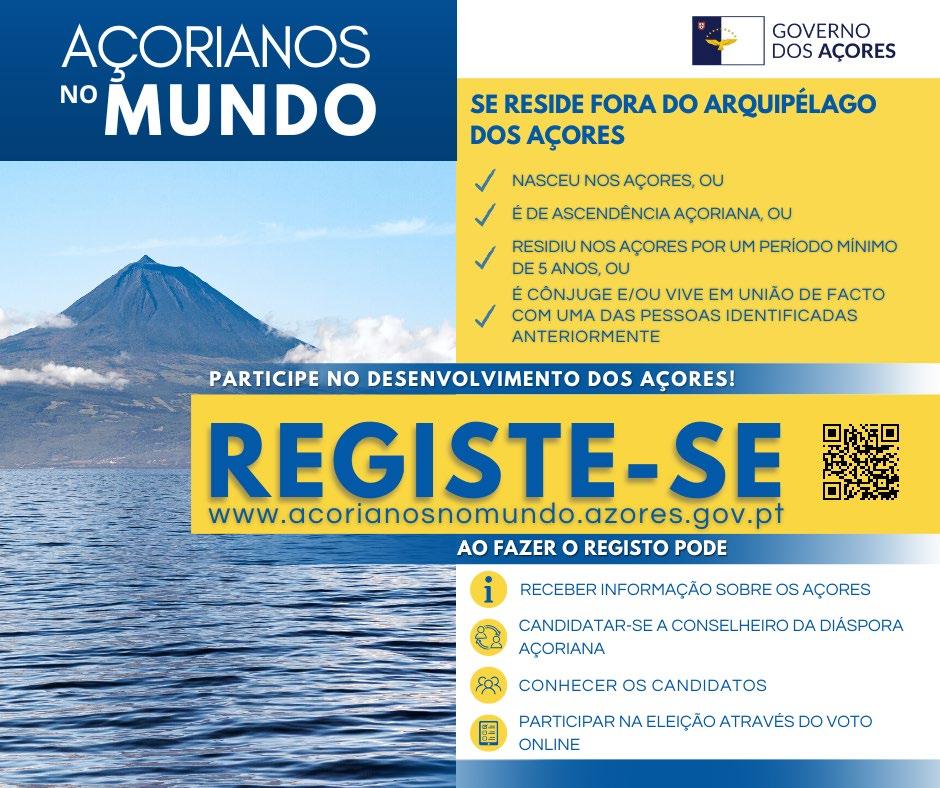 AÇORIANOS NO MUNDO

GOVERNO DOS AÇORES

SE RESIDE FORA DO ARQUIPÉLAGO DOS AÇORES

NASCEU NOS AÇORES, OU

É DE ASCENDÊNCIA AÇORIANA, OU

RESIDIU NOS AÇORES POR UM PERÍODO MÍNIMO DE 5 ANOS, OU

É CÔNJUGE E/OU VIVE EM UNIÃO DE FACTO COM UMA DAS PESSOAS IDENTIFICADAS ANTERIORMENTE

PARTICIPE NO DESENVOLVIMENTO DOS AÇORES!

REGISTE-SE
www.acorianosnomundo.azores.gov.pt

AO FAZER O REGISTO PODE

RECEBER INFORMAÇÃO SOBRE OS AÇORES

CANDIDATAR-SE A CONSELHEIRO DA DIÁSPORA AÇORIANA

CONHECER OS CANDIDATOS

PARTICIPAR NA ELEIÇÃO ATRAVÉS DO VOTO ONLINE